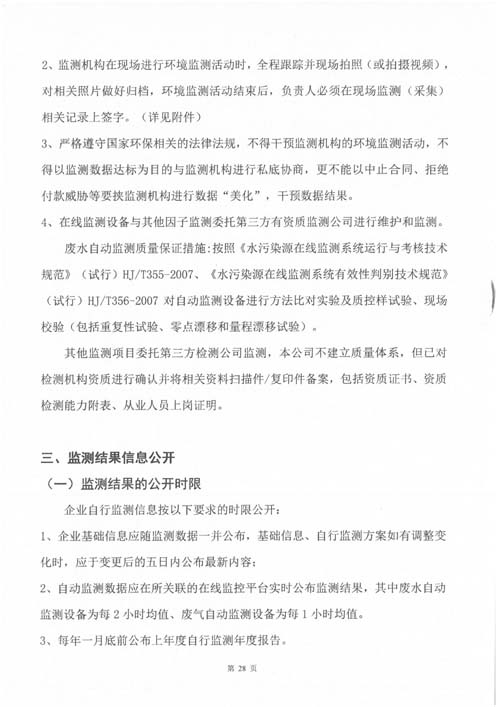 2、监测机构在现场进行环境监测活动时，全程跟踪并现场拍照（或拍摄视频），对相关照片做好归档，环境监测活动结束后，负责人必须在现场监测（采集）相关记录上签字。（详见附件）

3、严格遵守国家环保相关的法律法规，不得干预监测机构的环境监测活动，不得以监测数据达标为目的与监测机构进行私底协商，更不能以中止合同、拒绝付款威胁等要挟监测机构进行数据“美化”，干预数据结果。

4、在线监测设备与其他因子监测委托第三方有资质监测公司进行维护和监测。

废水自动监测质量保证措施：按照《水污染源在线监测系统运行与考核技术规范》（试行）HJ/T355-2007、《水污染源在线监测系统有效性判别技术规范》（试行）HJ/T356-2007对自动监测设备进行方法比对实验及质控样试验、现场校验（包括重复性试验、零点漂移和量程漂移试验）。

其他监测项目委托第三方检测公司监测，本公司不建立质量体系，但已对检测机构资质进行确认并将相关资料扫描件/复印件备案，包括资质证书、资质检测能力附表、从业人员上岗证明。

三、监测结果信息公开

（一）监测结果的公开时限

企业自行监测信息按以下要求的时限公开：

1、企业基础信息应随监测数据一并公布，基础信息、自行监测方案如有调整变化时，应于变更后的五日内公布最新内容；

2、自动监测数据应在所关联的在线监控平台实时公布监测结果，其中废水自动监测设备为每2小时均值、废气自动监测设备为每1小时均值。

3、每年一月底前公布上年度自行监测年度报告。

第28页